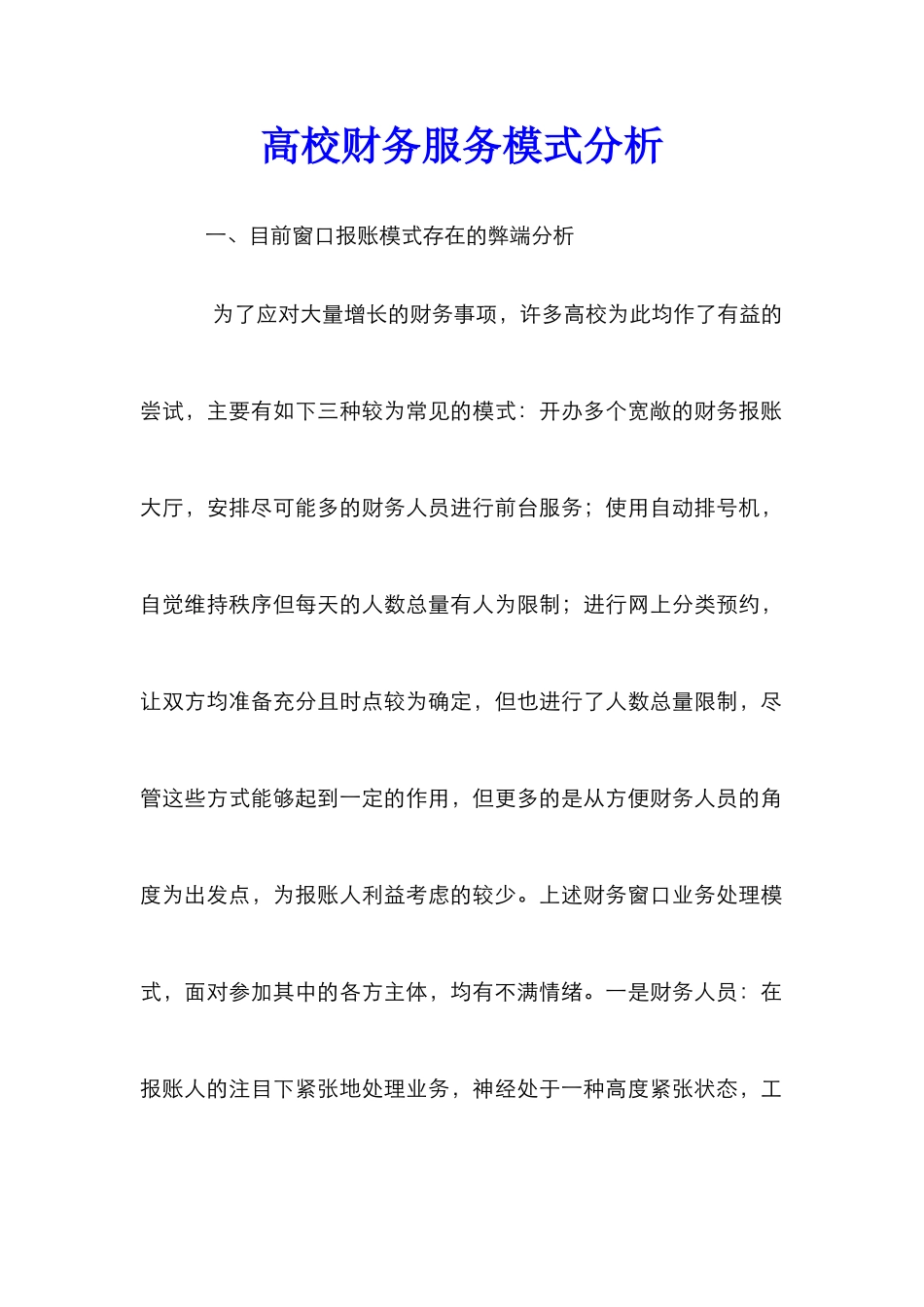 高校财务服务模式分析

一、目前窗口报账模式存在的弊端分析

为了应对大量增长的财务事项，许多高校为此均作了有益的尝试，主要有如下三种较为常见的模式：开办多个宽敞的财务报账大厅，安排尽可能多的财务人员进行前台服务；使用自动排号机，自觉维持秩序但每天的人数总量有人为限制；进行网上分类预约，让双方均准备充分且时点较为确定，但也进行了人数总量限制，尽管这些方式能够起到一定的作用，但更多的是从方便财务人员的角度为出发点，为报账人利益考虑的较少。上述财务窗口业务处理模式，面对参加其中的各方主体，均有不满情绪。一是财务人员：在报账人的注目下紧张地处理业务，神经处于一种高度紧张状态，工